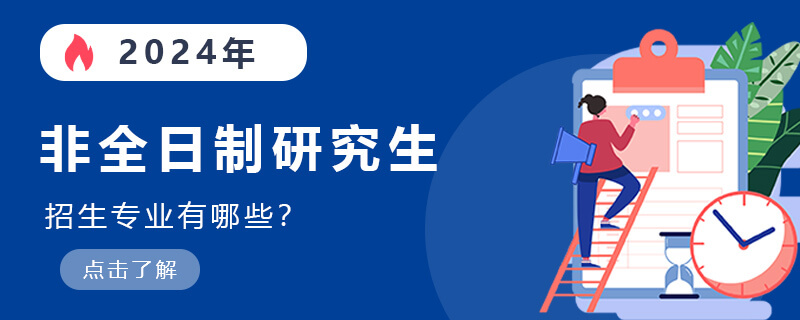 2024年

非全日制研究生

招生专业有哪些？

点击了解